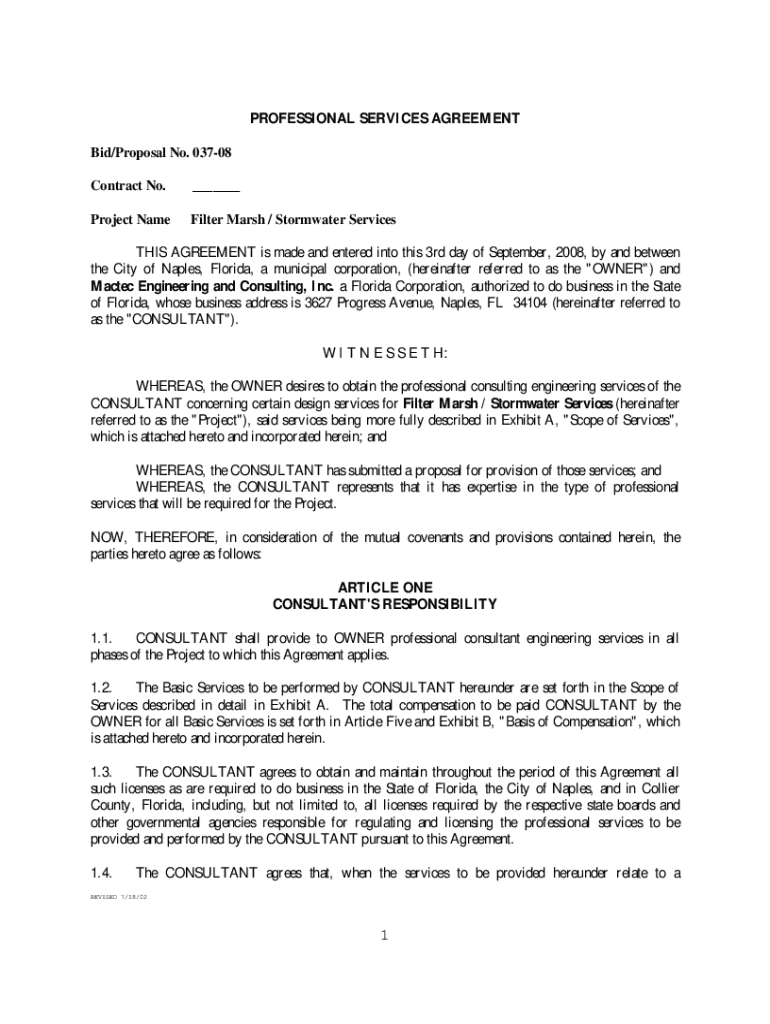 PROFESSIONAL SERVICES AGREEMENT

Bid/Proposal No. 037-08

Contract No. ______

Project Name Filter Marsh / Stormwater Services

THIS AGREEMENT is made and entered into this 3rd day of September, 2008, by and between the City of Naples, Florida, a municipal corporation, (hereinafter referred to as the "OWNER") and Mactec Engineering and Consulting, Inc. a Florida Corporation, authorized to do business in the State of Florida, whose business address is 3627 Progress Avenue, Naples, FL 34104 (hereinafter referred to as the "CONSULTANT").

W I T N E S S E T H:

WHEREAS, the OWNER desires to obtain the professional consulting engineering services of the CONSULTANT concerning certain design services for Filter Marsh / Stormwater Services (hereinafter referred to as the "Project"), said services being more fully described in Exhibit A, "Scope of Services", which is attached hereto and incorporated herein; and

WHEREAS, the CONSULTANT has submitted a proposal for provision of those services; and WHEREAS, the CONSULTANT represents that it has expertise in the type of professional services that will be required for the Project.

NOW, THEREFORE, in consideration of the mutual covenants and provisions contained herein, the parties hereto agree as follows:

ARTICLE ONE
CONSULTANT'S RESPONSIBILITY

1.1. CONSULTANT shall provide to OWNER professional consultant engineering services in all phases of the Project to which this Agreement applies.

1.2. The Basic Services to be performed by CONSULTANT hereunder are set forth in the Scope of Services described in detail in Exhibit A. The total compensation to be paid CONSULTANT by the OWNER for all Basic Services is set forth in Article Five and Exhibit B, "Basis of Compensation", which is attached hereto and incorporated herein.

1.3. The CONSULTANT agrees to obtain and maintain throughout the period of this Agreement all such licenses as are required to do business in the State of Florida, the City of Naples, and in Collier County, Florida, including, but not limited to, all licenses required by the respective state boards and other governmental agencies responsible for regulating and licensing the professional services to be provided and performed by the CONSULTANT pursuant to this Agreement.

1.4. The CONSULTANT agrees that, when the services to be provided hereunder relate to a

REVISED 7/18/02

1